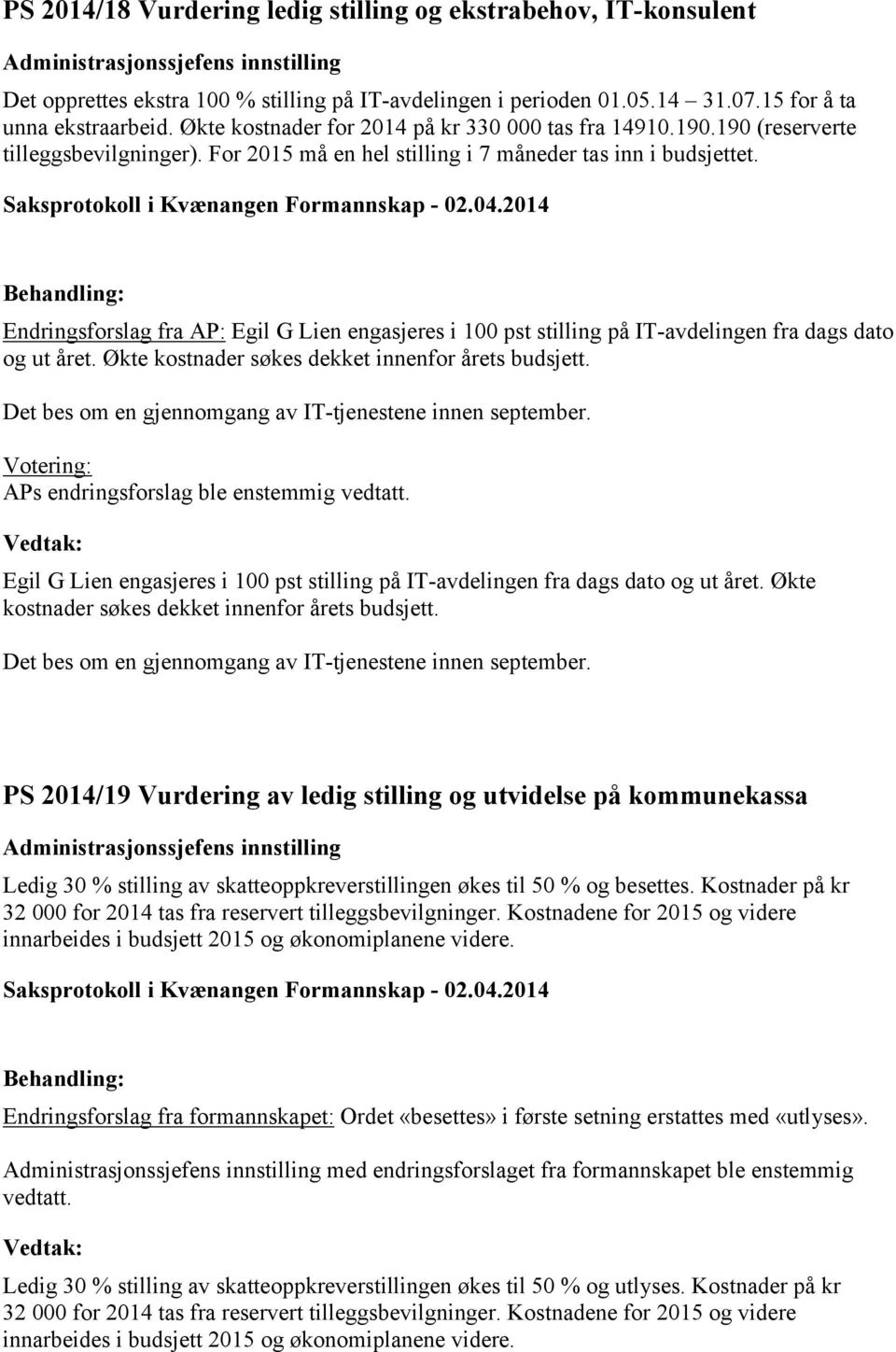 PS 2014/18 Vurdering ledig stilling og ekstrabehov, IT-konsulent

Administrasjonssjefens innstilling

Det opprettes ekstra 100 % stilling på IT-avdelingen i perioden 01.05.14 31.07.15 for å ta unna ekstraarbeid. Økte kostnader for 2014 på kr 330 000 tas fra 14910.190.190 (reserverte tilleggsbevilgninger). For 2015 må en hel stilling i 7 måneder tas inn i budsjettet.

Saksprotokoll i Kvænangen Formannskap - 02.04.2014

Behandling:

Endringsforslag fra AP: Egil G Lien engasjeres i 100 pst stilling på IT-avdelingen fra dags dato og ut året. Økte kostnader søkes dekket innenfor årets budsjett.

Det bes om en gjennomgang av IT-tjenestene innen september.

Votering:
APs endringsforslag ble enstemmig vedtatt.

Vedtak:

Egil G Lien engasjeres i 100 pst stilling på IT-avdelingen fra dags dato og ut året. Økte kostnader søkes dekket innenfor årets budsjett.

Det bes om en gjennomgang av IT-tjenestene innen september.

PS 2014/19 Vurdering av ledig stilling og utvidelse på kommunekassa

Administrasjonssjefens innstilling

Ledig 30 % stilling av skatteoppkreverstillingen økes til 50 % og besettes. Kostnader på kr 32 000 for 2014 tas fra reservert tilleggsbevilgninger. Kostnadene for 2015 og videre innarbeides i budsjett 2015 og økonomiplanene videre.

Saksprotokoll i Kvænangen Formannskap - 02.04.2014

Behandling:

Endringsforslag fra formannskapet: Ordet «besettes» i første setning erstattes med «utlyses».

Administrasjonssjefens innstilling med endringsforslaget fra formannskapet ble enstemmig vedtatt.

Vedtak:

Ledig 30 % stilling av skatteoppkreverstillingen økes til 50 % og utlyses. Kostnader på kr 32 000 for 2014 tas fra reservert tilleggsbevilgninger. Kostnadene for 2015 og videre innarbeides i budsjett 2015 og økonomiplanene videre.